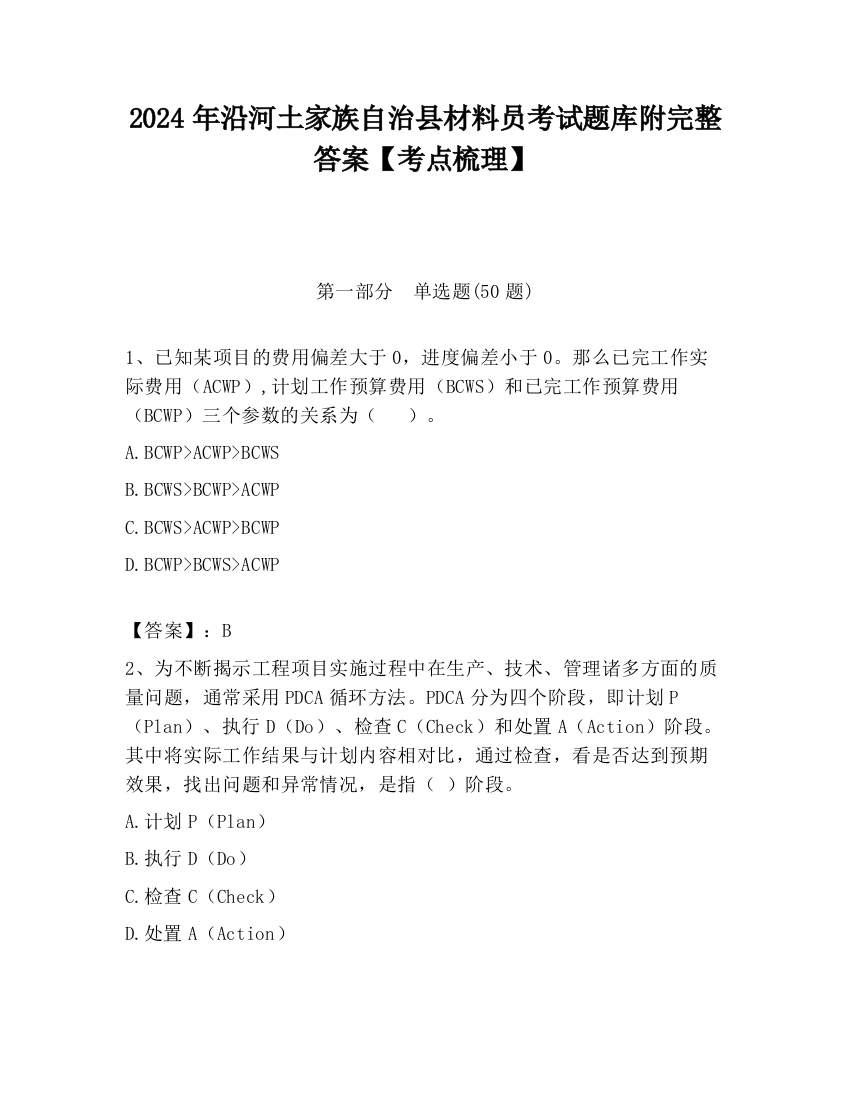 2024 年沿河土家族自治县材料员考试题库附完整答案【考点梳理】

第一部分 单选题(50 题)

1、已知某项目的费用偏差大于 0，进度偏差小于 0。那么已完工作实际费用（ACWP）,计划工作预算费用（BCWS）和已完工作预算费用（BCWP）三个参数的关系为（ ）。

A.BCWP>ACWP>BCWS

B.BCWS>BCWP>ACWP

C.BCWS>ACWP>BCWP

D.BCWP>BCWS>ACWP

【答案】：B

2、为不断揭示工程项目实施过程中在生产、技术、管理诸多方面的质量问题，通常采用 PDCA 循环方法。PDCA 分为四个阶段，即计划 P（Plan）、执行 D（Do）、检查 C（Check）和处置 A（Action）阶段。其中将实际工作结果与计划内容相对比，通过检查，看是否达到预期效果，找出问题和异常情况，是指（ ）阶段。

A.计划 P（Plan）

B.执行 D（Do）

C.检查 C（Check）

D.处置 A（Action）